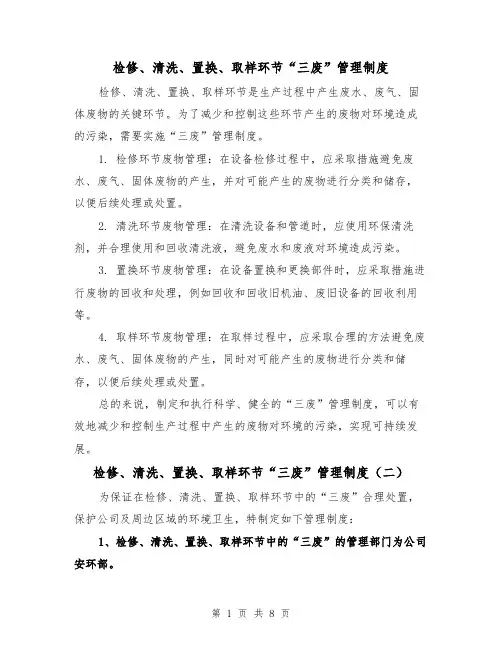 检修、清洗、置换、取样环节“三废”管理制度

检修、清洗、置换、取样环节是生产过程中产生废水、废气、固体废物的关键环节。为了减少和控制这些环节产生的废物对环境造成的污染，需要实施“三废”管理制度。

1. 检修环节废物管理：在设备检修过程中，应采取措施避免废水、废气、固体废物的产生，并对可能产生的废物进行分类和储存，以便后续处理或处置。

2. 清洗环节废物管理：在清洗设备和管道时，应使用环保清洗剂，并合理使用和回收清洗液，避免废水和废液对环境造成污染。

3. 置换环节废物管理：在设备置换和更换部件时，应采取措施进行废物的回收和处理，例如回收和回收旧机油、废旧设备的回收利用等。

4. 取样环节废物管理：在取样过程中，应采取合理的方法避免废水、废气、固体废物的产生，同时对可能产生的废物进行分类和储存，以便后续处理或处置。

总的来说，制定和执行科学、健全的“三废”管理制度，可以有效地减少和控制生产过程中产生的废物对环境的污染，实现可持续发展。

检修、清洗、置换、取样环节“三废”管理制度（二）

为保证在检修、清洗、置换、取样环节中的“三废”合理处置，保护公司及周边区域的环境卫生，特制定如下管理制度：

1、检修、清洗、置换、取样环节中的“三废”的管理部门为公司安环部。

第 1 页 共 8 页